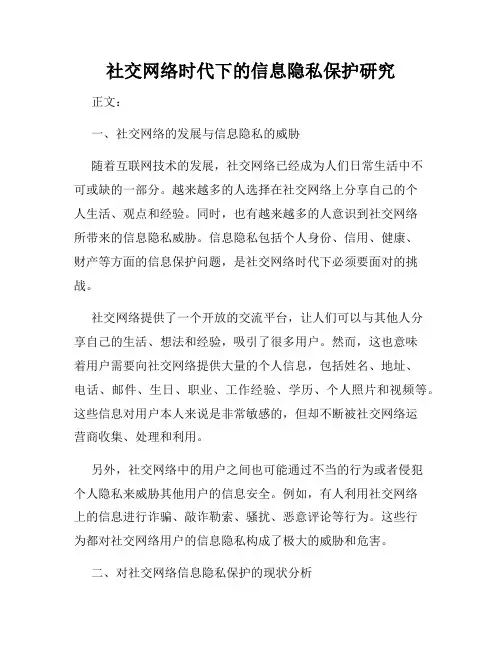 社交网络时代下的信息隐私保护研究

正文：

一、社交网络的发展与信息隐私的威胁

随着互联网技术的发展，社交网络已经成为人们日常生活中不可或缺的一部分。越来越多的人选择在社交网络上分享自己的个人生活、观点和经验。同时，也有越来越多的人意识到社交网络所带来的信息隐私威胁。信息隐私包括个人身份、信用、健康、财产等方面的信息保护问题，是社交网络时代下必须要面对的挑战。

社交网络提供了一个开放的交流平台，让人们可以与其他人分享自己的生活、想法和经验，吸引了很多用户。然而，这也意味着用户需要向社交网络提供大量的个人信息，包括姓名、地址、电话、邮件、生日、职业、工作经验、学历、个人照片和视频等。这些信息对用户本人来说是非常敏感的，但却不断被社交网络运营商收集、处理和利用。

另外，社交网络中的用户之间也可能通过不当的行为或者侵犯个人隐私来威胁其他用户的信息安全。例如，有人利用社交网络上的信息进行诈骗、敲诈勒索、骚扰、恶意评论等行为。这些行为都对社交网络用户的信息隐私构成了极大的威胁和危害。

二、对社交网络信息隐私保护的现状分析